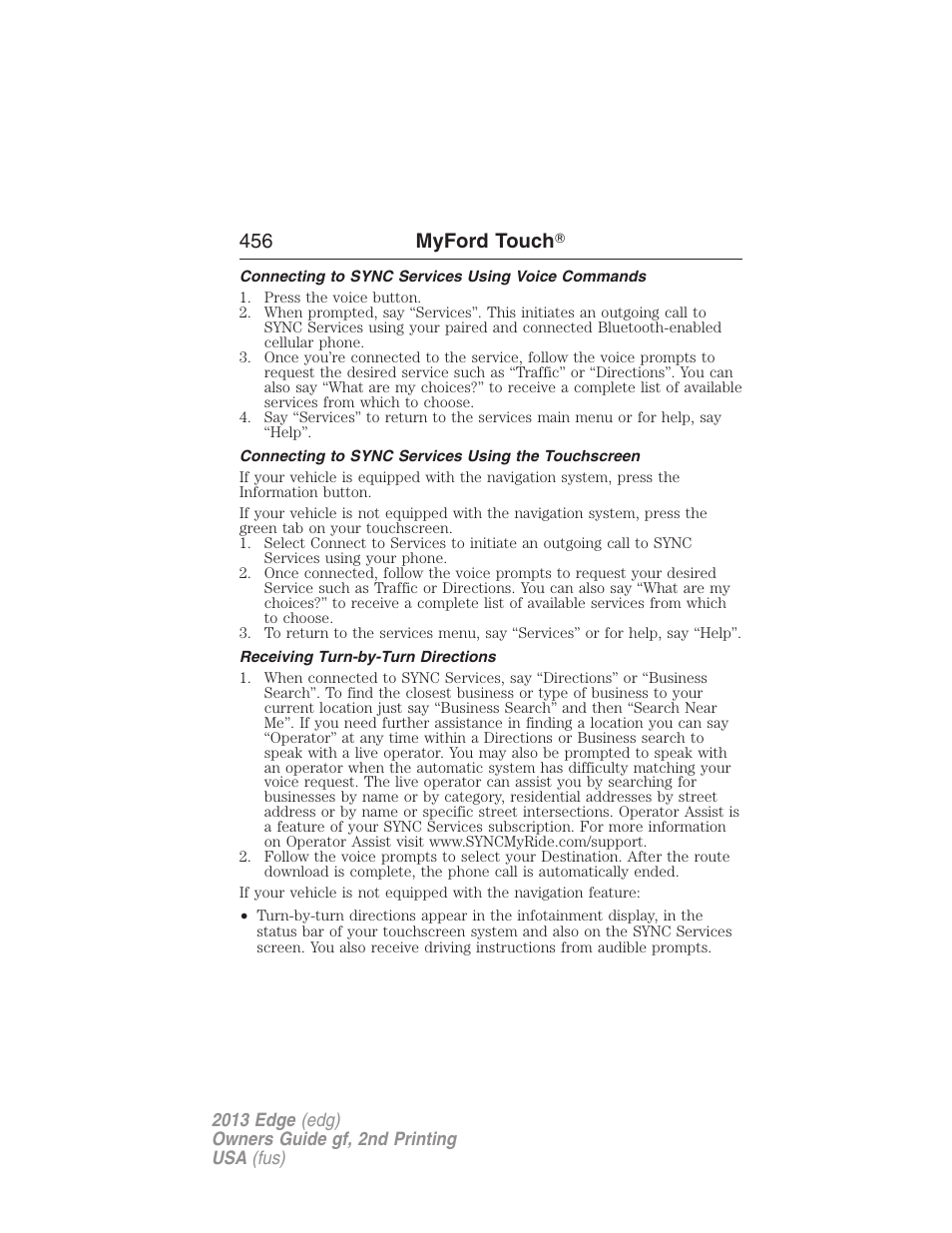 456 MyFord Touch®

Connecting to SYNC Services Using Voice Commands

1. Press the voice button.
2. When prompted, say “Services”. This initiates an outgoing call to SYNC Services using your paired and connected Bluetooth-enabled cellular phone.
3. Once you’re connected to the service, follow the voice prompts to request the desired service such as “Traffic” or “Directions”. You can also say “What are my choices?” to receive a complete list of available services from which to choose.
4. Say “Services” to return to the services main menu or for help, say “Help”.

Connecting to SYNC Services Using the Touchscreen

If your vehicle is equipped with the navigation system, press the Information button.

If your vehicle is not equipped with the navigation system, press the green tab on your touchscreen.
1. Select Connect to Services to initiate an outgoing call to SYNC Services using your phone.
2. Once connected, follow the voice prompts to request your desired Service such as Traffic or Directions. You can also say “What are my choices?” to receive a complete list of available services from which to choose.
3. To return to the services menu, say “Services” or for help, say “Help”.

Receiving Turn-by-Turn Directions

1. When connected to SYNC Services, say “Directions” or “Business Search”. To find the closest business or type of business to your current location just say “Business Search” and then “Search Near Me”. If you need further assistance in finding a location you can say “Operator” at any time within a Directions or Business search to speak with a live operator. You may also be prompted to speak with an operator when the automatic system has difficulty matching your voice request. The live operator can assist you by searching for businesses by name or by category, residential addresses by street address or by name or specific street intersections. Operator Assist is a feature of your SYNC Services subscription. For more information on Operator Assist visit www.SYNCMyRide.com/support.
2. Follow the voice prompts to select your Destination. After the route download is complete, the phone call is automatically ended.

If your vehicle is not equipped with the navigation feature:

• Turn-by-turn directions appear in the infotainment display, in the status bar of your touchscreen system and also on the SYNC Services screen. You also receive driving instructions from audible prompts.

2013 Edge (edg)
Owners Guide gf, 2nd Printing
USA (fus)